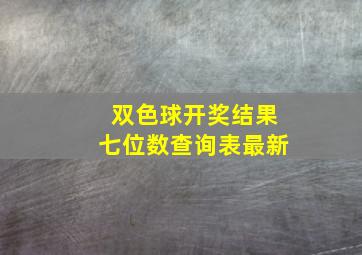 双色球开奖结果
七位数查询表最新